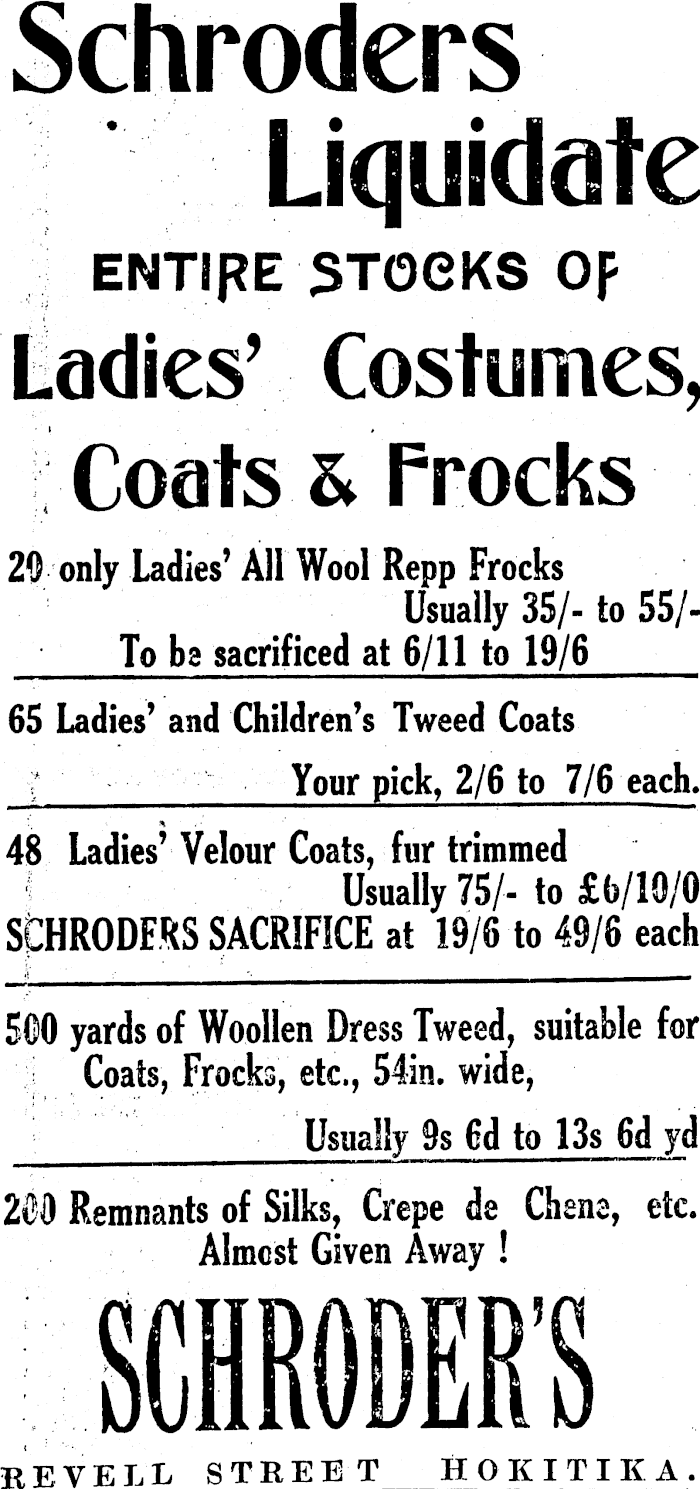 Schroders Liquidate

ENTIRE STOCKS OF

Ladies' Costumes, Coats & Frocks

20 only Ladies' All Wool Repp Frocks
Usually 35/- to 55/-
To be sacrificed at 6/11 to 19/6

65 Ladies' and Children's Tweed Coats
Your pick, 2/6 to 7/6 each.

48 Ladies' Velour Coats, fur trimmed
Usually 75/- to £6/10/0
SCHRODERS SACRIFICE at 19/6 to 49/6 each

500 yards of Woollen Dress Tweed, suitable for Coats, Frocks, etc., 54in. wide,
Usually 9s 6d to 13s 6d yd

200 Remnants of Silks, Crepe de Chene, etc.
Almost Given Away !

SCHRODER'S

REVELL STREET HOKITIKA.